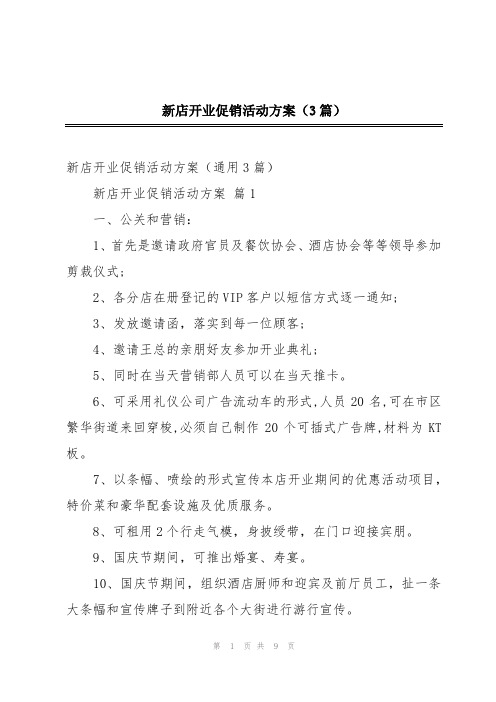 新店开业促销活动方案（3篇）

新店开业促销活动方案（通用3篇）

新店开业促销活动方案 篇1

一、公关和营销：

1、首先是邀请政府官员及餐饮协会、酒店协会等等领导参加剪裁仪式；

2、各分店在册登记的VIP客户以短信方式逐一通知；

3、发放邀请函，落实到每一位顾客；

4、邀请王总的亲朋好友参加开业典礼；

5、同时在当天营销部人员可以在当天推卡。

6、可采用礼仪公司广告流动车的形式，人员20名，可在市区繁华街道来回穿梭，必须自己制作20个可插式广告牌，材料为KT板。

7、以条幅、喷绘的形式宣传本店开业期间的优惠活动项目，特价菜和豪华配套设施及优质服务。

8、可租用2个行走气模，身披绶带，在门口迎接宾朋。

9、国庆节期间，可推出婚宴、寿宴。

10、国庆节期间，组织酒店厨师和迎宾及前厅员工，扯一条大条幅和宣传牌子到附近各个大街进行游行宣传。

第 1 页 共 9 页